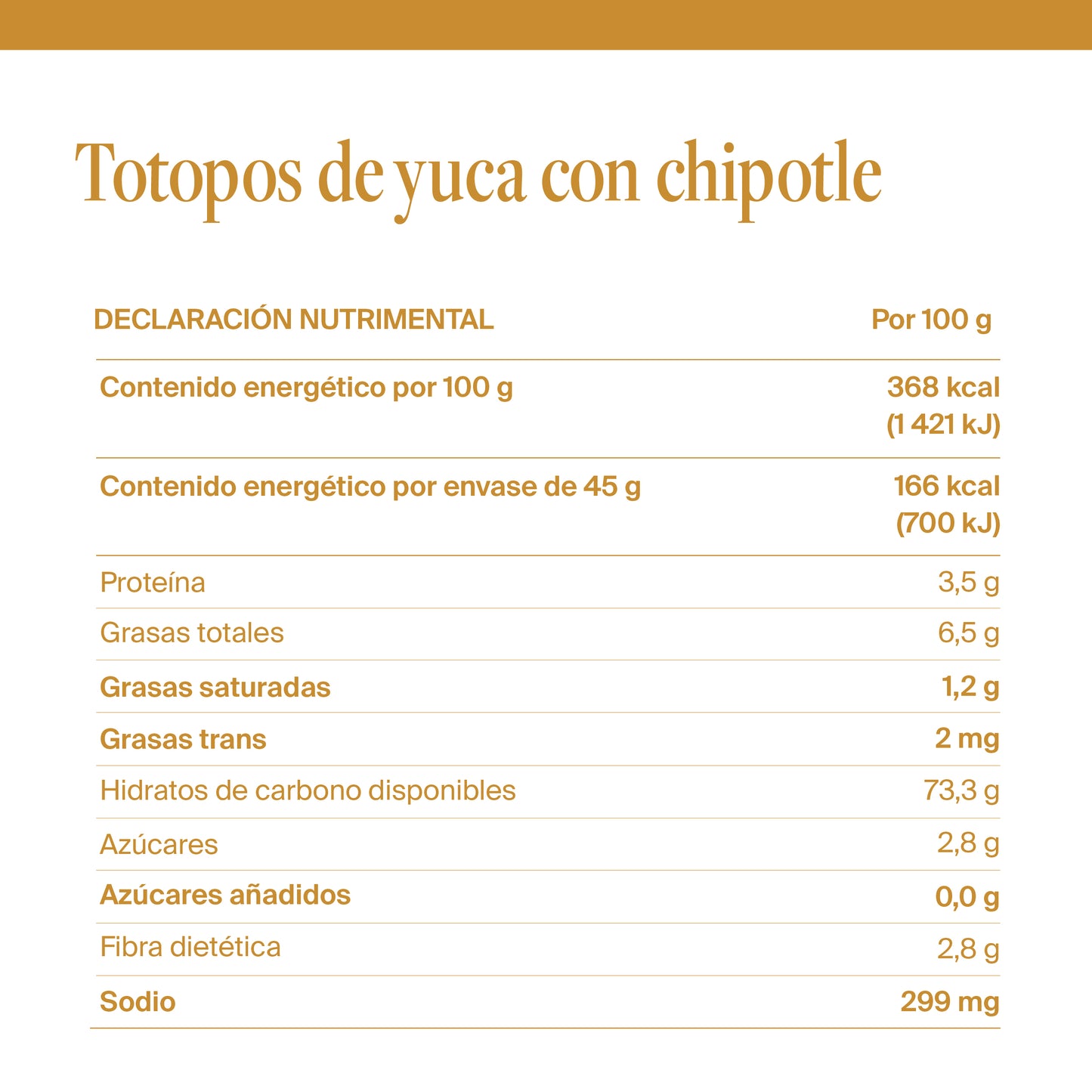 Totopos de yuca con chipotle

| DECLARACIÓN NUTRIMENTAL | Por 100 g |
|---|---|
| Contenido energético por 100 g | 368 kcal (1 421 kJ) |
| Contenido energético por envase de 45 g | 166 kcal (700 kJ) |
| Proteína | 3,5 g |
| Grasas totales | 6,5 g |
| Grasas saturadas | 1,2 g |
| Grasas trans | 2 mg |
| Hidratos de carbono disponibles | 73,3 g |
| Azúcares | 2,8 g |
| Azúcares añadidos | 0,0 g |
| Fibra dietética | 2,8 g |
| Sodio | 299 mg |